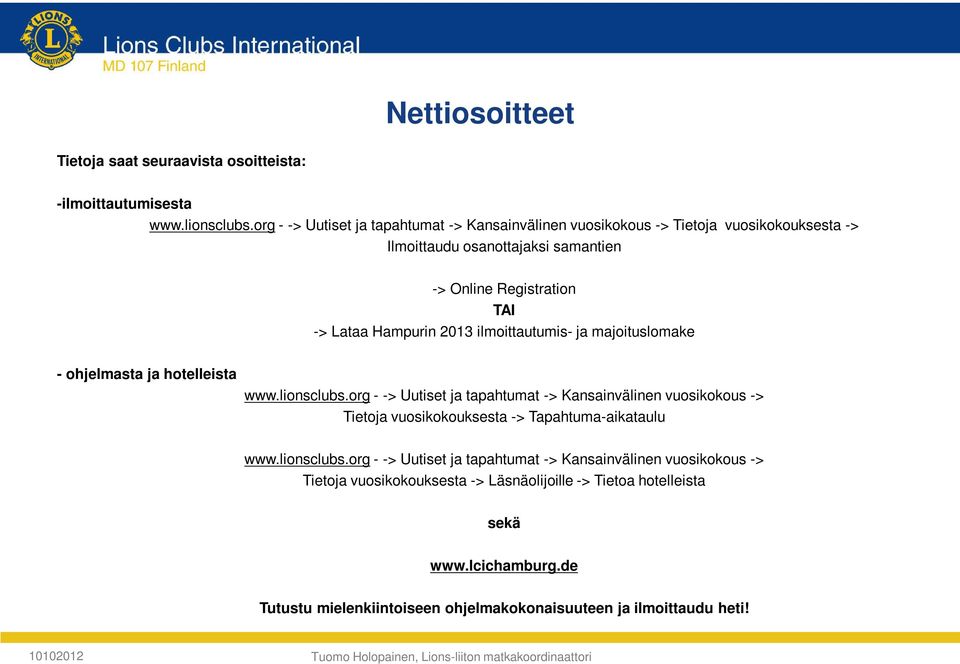 LIONS INTERNATIONAL

Lions Clubs International
MD 107 Finland

Nettiosoitteet

Tietoja saat seuraavista osoitteista:

-ilmoittautumisesta
www.lionsclubs.org - -> Uutiset ja tapahtumat -> Kansainvälinen vuosikokous -> Tietoja vuosikokouksesta -> Ilmoittaudu osanottajaksi samantien

-> Online Registration
TAI
-> Lataa Hampurin 2013 ilmoittautumis- ja majoituslomake

- ohjelmasta ja hotelleista
www.lionsclubs.org - -> Uutiset ja tapahtumat -> Kansainvälinen vuosikokous -> Tietoja vuosikokouksesta -> Tapahtuma-aikataulu

www.lionsclubs.org - -> Uutiset ja tapahtumat -> Kansainvälinen vuosikokous -> Tietoja vuosikokouksesta -> Läsnäolijoille -> Tietoa hotelleista

sekä

www.lcichamburg.de

Tutustu mielenkiintoiseen ohjelmakokonaisuuteen ja ilmoittaudu heti!

10102012

Tuomo Holopainen, Lions-liiton matkakoordinaattori